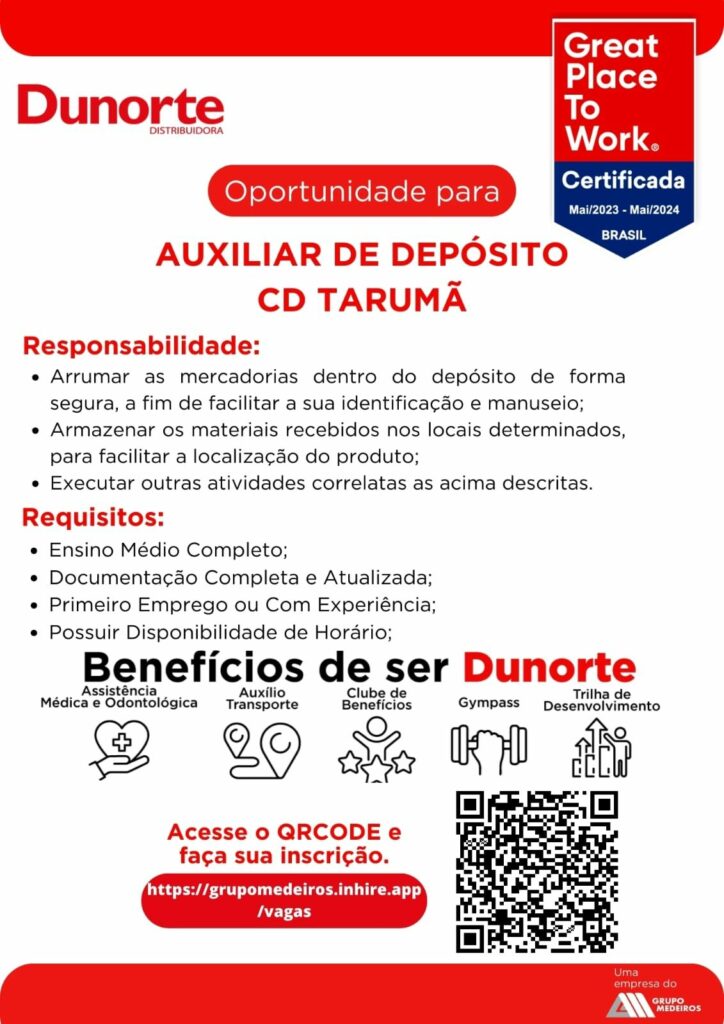 Dunorte
DISTRIBUIDORA

Great Place To Work®
Certificada
Mai/2023 - Mai/2024
BRASIL

Oportunidade para

AUXILIAR DE DEPÓSITO
CD TARUMÃ

Responsabilidade:
• Arrumar as mercadorias dentro do depósito de forma segura, a fim de facilitar a sua identificação e manuseio;
• Armazenar os materiais recebidos nos locais determinados, para facilitar a localização do produto;
• Executar outras atividades correlatas as acima descritas.

Requisitos:
• Ensino Médio Completo;
• Documentação Completa e Atualizada;
• Primeiro Emprego ou Com Experiência;
• Possuir Disponibilidade de Horário;

Benefícios de ser Dunorte
Assistência Médica e Odontológica
Auxílio Transporte
Clube de Benefícios
Gympass
Trilha de Desenvolvimento

Acesse o QRCODE e faça sua inscrição.
https://grupomedeiros.inhire.app/vagas

Uma empresa do
GRUPO MEDEIROS